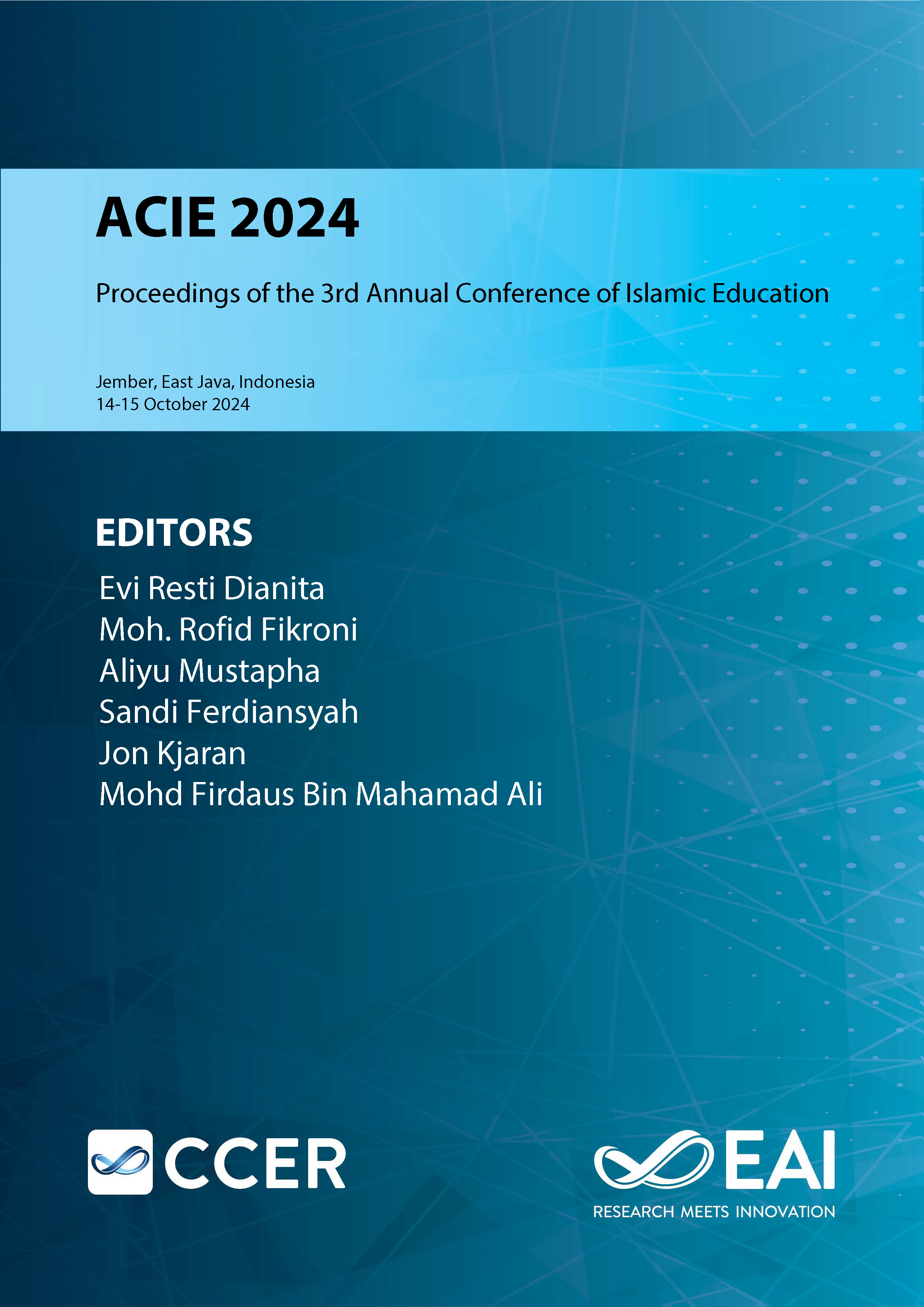 ACIE 2024

Proceedings of the 3rd Annual Conference of Islamic Education

Jember, East Java, Indonesia
14-15 October 2024

EDITORS

Evi Resti Dianita
Moh. Rofid Fikroni
Aliyu Mustapha
Sandi Ferdiansyah
Jon Kjaran
Mohd Firdaus Bin Mahamad Ali

CCER

EAI
RESEARCH MEETS INNOVATION